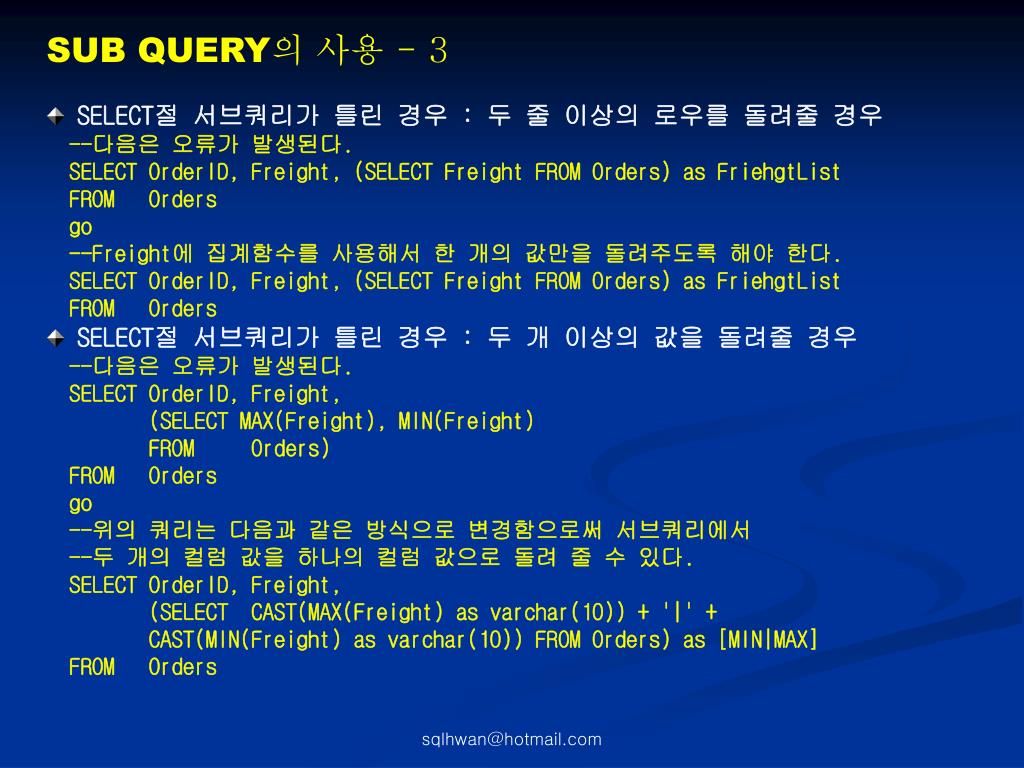 SUB QUERY의 사용 - 3

SELECT절 서브쿼리가 틀린 경우 : 두 줄 이상의 로우를 돌려줄 경우
--다음은 오류가 발생된다.
SELECT OrderID, Freight, (SELECT Freight FROM Orders) as FriehgtList
FROM Orders
go
--Freight에 집계함수를 사용해서 한 개의 값만을 돌려주도록 해야 한다.
SELECT OrderID, Freight, (SELECT Freight FROM Orders) as FriehgtList
FROM Orders

SELECT절 서브쿼리가 틀린 경우 : 두 개 이상의 값을 돌려줄 경우
--다음은 오류가 발생된다.
SELECT OrderID, Freight,
(SELECT MAX(Freight), MIN(Freight)
FROM Orders)
FROM Orders
go
--위의 쿼리는 다음과 같은 방식으로 변경함으로써 서브쿼리에서
--두 개의 컬럼 값을 하나의 컬럼 값으로 돌려 줄 수 있다.
SELECT OrderID, Freight,
(SELECT CAST(MAX(Freight) as varchar(10)) + '|' +
CAST(MIN(Freight) as varchar(10)) FROM Orders) as [MIN|MAX]
FROM Orders

sqlhwan@hotmail.com